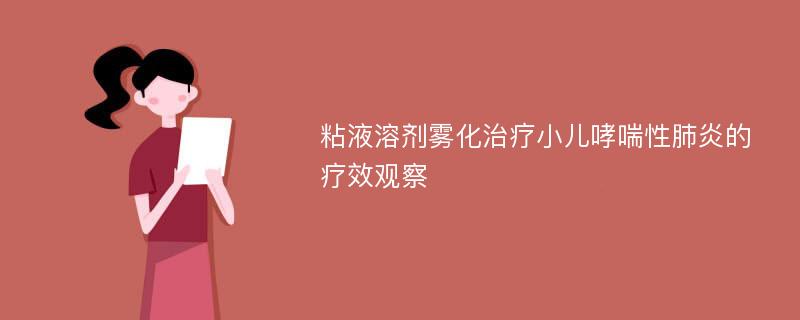 粘液溶剂雾化治疗小儿哮喘性肺炎的疗效观察